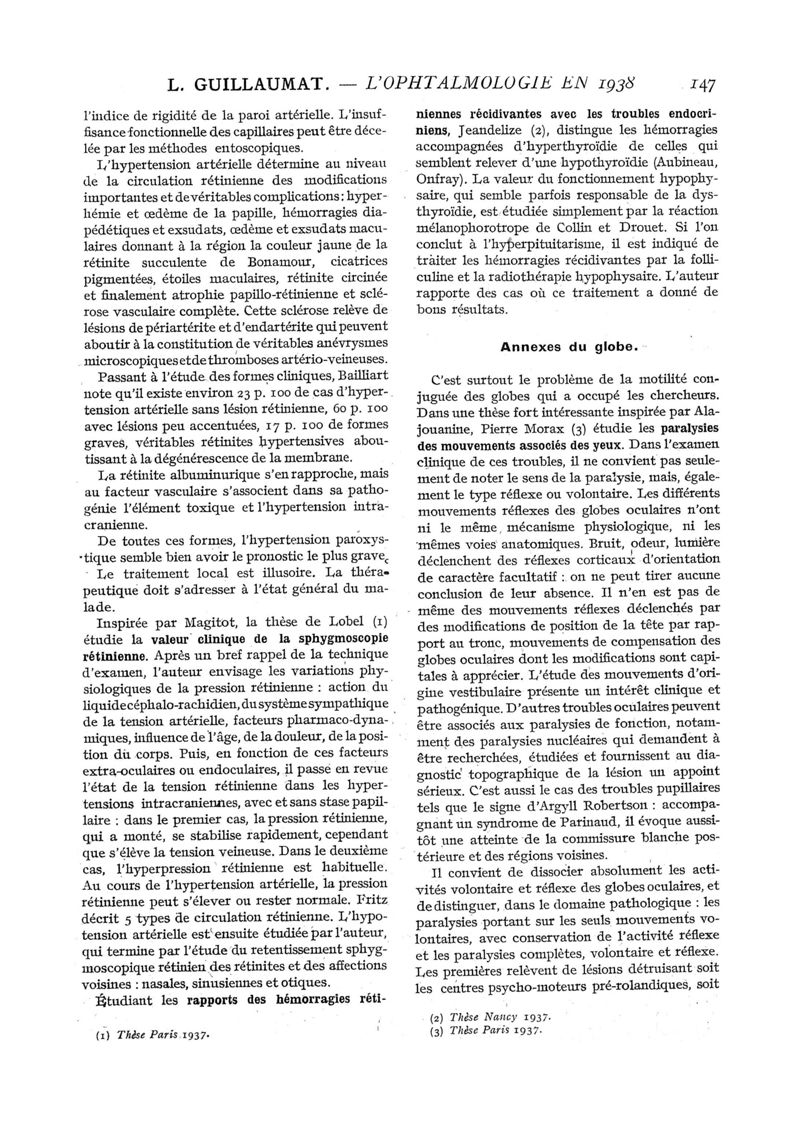 L. GUILLAUMAT. — L'OPHTALMOLOGIE EN 1938     147

l'indice de rigidité de la paroi artérielle. L'insuffisance fonctionnelle des capillaires peut être décelée par les méthodes entoscopiques.

L'hypertension artérielle détermine au niveau de la circulation rétinienne des modifications importantes et de véritables complications : hyperhémie et œdème de la papille, hémorragies diapédétiques et exsudats, œdème et exsudats maculaires donnant à la région la couleur jaune de la rétinite succulente de Bonamour, cicatrices pigmentées, étoiles maculaires, rétinite circinée et finalement atrophie papillo-rétinienne et sclérose vasculaire complète. Cette sclérose relève de lésions de périartérite et d'endartérite qui peuvent aboutir à la constitution de véritables anévrysmes microscopiques et de thromboses artério-veineuses.

Passant à l'étude des formes cliniques, Bailliart note qu'il existe environ 23 p. 100 de cas d'hypertension artérielle sans lésion rétinienne, 60 p. 100 avec lésions peu accentuées, 17 p. 100 de formes graves, véritables rétinites hypertensives aboutissant à la dégénérescence de la membrane.

La rétinite albuminurique s'en rapproche, mais au facteur vasculaire s'associent dans sa pathogénie l'élément toxique et l'hypertension intracranienne.

De toutes ces formes, l'hypertension paroxystique semble bien avoir le pronostic le plus grave.

Le traitement local est illusoire. La thérapeutique doit s'adresser à l'état général du malade.

Inspirée par Magitot, la thèse de Lobel (1) étudie la valeur clinique de la sphygmoscopie rétinienne. Après un bref rappel de la technique d'examen, l'auteur envisage les variations physiologiques de la pression rétinienne : action du liquide céphalo-rachidien, du système sympathique de la tension artérielle, facteurs pharmaco-dynamiques, influence de l'âge, de la douleur, de la position du corps. Puis, en fonction de ces facteurs extra-oculaires ou endoculaires, il passe en revue l'état de la tension rétinienne dans les hypertensions intracraniennes, avec et sans stase papillaire : dans le premier cas, la pression rétinienne, qui a monté, se stabilise rapidement, cependant que s'élève la tension veineuse. Dans le deuxième cas, l'hyperpression rétinienne est habituelle. Au cours de l'hypertension artérielle, la pression rétinienne peut s'élever ou rester normale. Fritz décrit 5 types de circulation rétinienne. L'hypotension artérielle est ensuite étudiée par l'auteur, qui termine par l'étude du retentissement sphygmoscopique rétinien des rétinites et des affections voisines : nasales, sinusiennes et otiques.

Étudiant les rapports des hémorragies rétiniennes récidivantes avec les troubles endocriniens, Jeandelize (2), distingue les hémorragies accompagnées d'hyperthyroïdie de celles qui semblent relever d'une hypothyroïdie (Aubineau, Onfray). La valeur du fonctionnement hypophysaire, qui semble parfois responsable de la dysthyroïdie, est étudiée simplement par la réaction mélanophorotrope de Collin et Drouet. Si l'on conclut à l'hyperpituitarisme, il est indiqué de traiter les hémorragies récidivantes par la folliculine et la radiothérapie hypophysaire. L'auteur rapporte des cas où ce traitement a donné de bons résultats.

Annexes du globe.

C'est surtout le problème de la motilité conjuguée des globes qui a occupé les chercheurs. Dans une thèse fort intéressante inspirée par Alajouanine, Pierre Morax (3) étudie les paralysies des mouvements associés des yeux. Dans l'examen clinique de ces troubles, il ne convient pas seulement de noter le sens de la paralysie, mais, également le type réflexe ou volontaire. Les différents mouvements réflexes des globes oculaires n'ont ni le même mécanisme physiologique, ni les mêmes voies anatomiques. Bruit, odeur, lumière déclenchent des réflexes corticaux d'orientation de caractère facultatif : on ne peut tirer aucune conclusion de leur absence. Il n'en est pas de même des mouvements réflexes déclenchés par des modifications de position de la tête par rapport au tronc, mouvements de compensation des globes oculaires dont les modifications sont capitales à apprécier. L'étude des mouvements d'origine vestibulaire présente un intérêt clinique et pathogénique. D'autres troubles oculaires peuvent être associés aux paralysies de fonction, notamment des paralysies nucléaires qui demandent à être recherchées, étudiées et fournissent au diagnostic topographique de la lésion un appoint sérieux. C'est aussi le cas des troubles pupillaires tels que le signe d'Argyll Robertson : accompagnant un syndrome de Parinaud, il évoque aussitôt une atteinte de la commissure blanche postérieure et des régions voisines.

Il convient de dissocier absolument les activités volontaire et réflexe des globes oculaires, et de distinguer, dans le domaine pathologique : les paralysies portant sur les seuls mouvements volontaires, avec conservation de l'activité réflexe et les paralysies complètes, volontaire et réflexe. Les premières relèvent de lésions détruisant soit les centres psycho-moteurs pré-rolandiques, soit

(1) Thèse Paris 1937.

(2) Thèse Nancy 1937.
(3) Thèse Paris 1937.